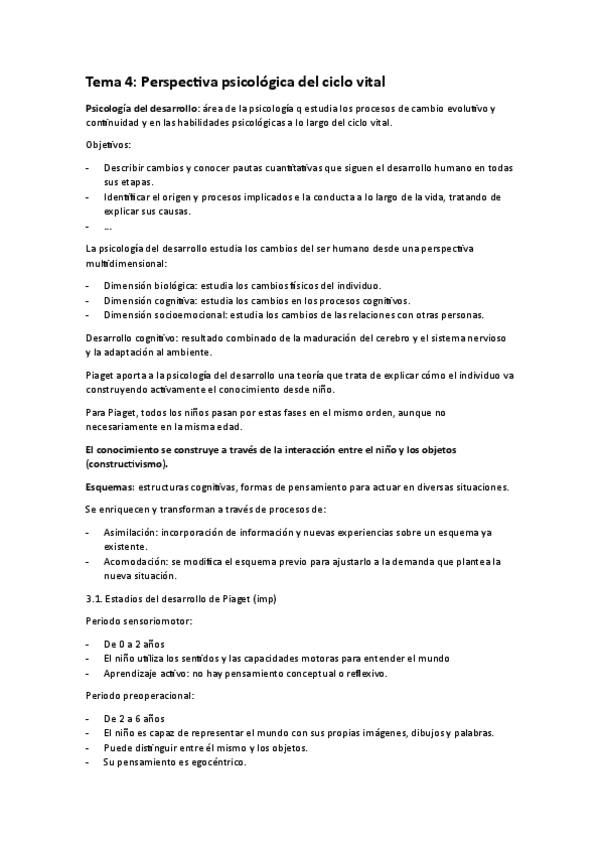 Tema 4: Perspectiva psicológica del ciclo vital

Psicología del desarrollo: área de la psicología q estudia los procesos de cambio evolutivo y continuidad y en las habilidades psicológicas a lo largo del ciclo vital.

Objetivos:

- Describir cambios y conocer pautas cuantitativas que siguen el desarrollo humano en todas sus etapas.
- Identificar el origen y procesos implicados e la conducta a lo largo de la vida, tratando de explicar sus causas.
- ...

La psicología del desarrollo estudia los cambios del ser humano desde una perspectiva multidimensional:

- Dimensión biológica: estudia los cambios físicos del individuo.
- Dimensión cognitiva: estudia los cambios en los procesos cognitivos.
- Dimensión socioemocional: estudia los cambios de las relaciones con otras personas.

Desarrollo cognitivo: resultado combinado de la maduración del cerebro y el sistema nervioso y la adaptación al ambiente.

Piaget aporta a la psicología del desarrollo una teoría que trata de explicar cómo el individuo va construyendo activamente el conocimiento desde niño.

Para Piaget, todos los niños pasan por estas fases en el mismo orden, aunque no necesariamente en la misma edad.

El conocimiento se construye a través de la interacción entre el niño y los objetos (constructivismo).

Esquemas: estructuras cognitivas, formas de pensamiento para actuar en diversas situaciones.

Se enriquecen y transforman a través de procesos de:

- Asimilación: incorporación de información y nuevas experiencias sobre un esquema ya existente.
- Acomodación: se modifica el esquema previo para ajustarlo a la demanda que plantea la nueva situación.

3.1. Estadios del desarrollo de Piaget (imp)

Periodo sensoriomotor:

- De 0 a 2 años
- El niño utiliza los sentidos y las capacidades motoras para entender el mundo
- Aprendizaje activo: no hay pensamiento conceptual o reflexivo.

Periodo preoperacional:

- De 2 a 6 años
- El niño es capaz de representar el mundo con sus propias imágenes, dibujos y palabras.
- Puede distinguir entre él mismo y los objetos.
- Su pensamiento es egocéntrico.